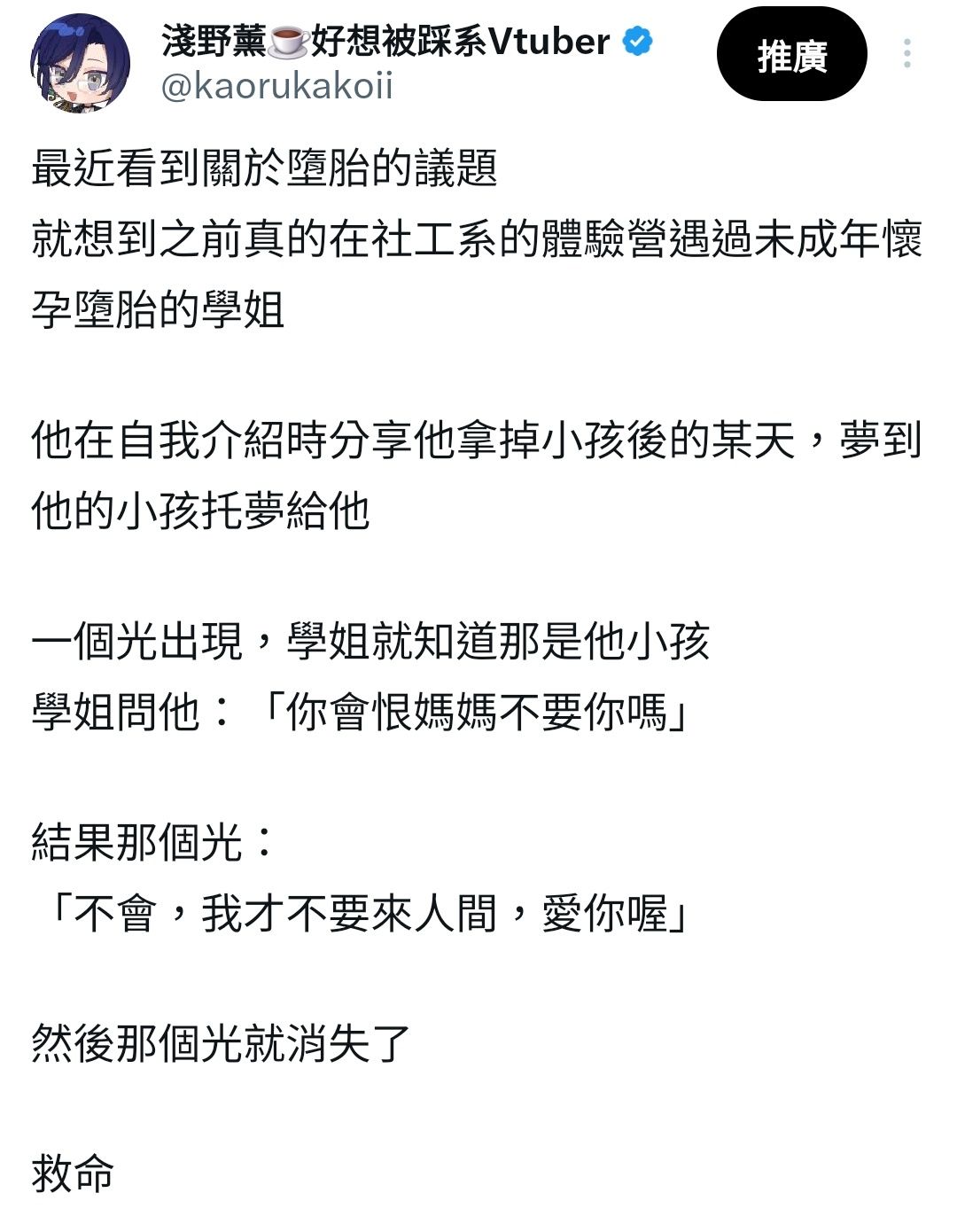 淺野薰☕好想被踩系Vtuber
@kaorukakoii

推廣

最近看到關於墮胎的議題
就想到之前真的在社工系的體驗營遇過未成年懷孕墮胎的學姐

他在自我介紹時分享他拿掉小孩後的某天，夢到他的小孩托夢給他

一個光出現，學姐就知道那是他小孩
學姐問他：「你會恨媽媽不要你嗎」

結果那個光：
「不會，我才不要來人間，愛你喔」

然後那個光就消失了

救命